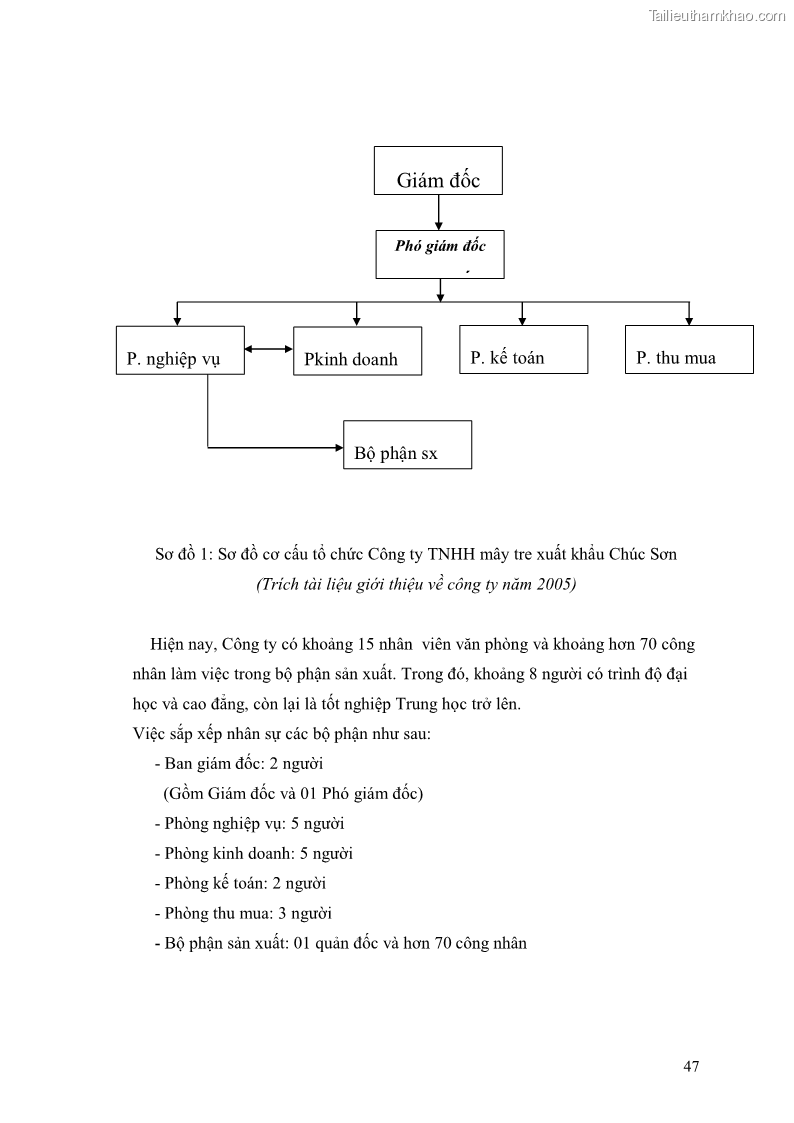 Tailieuthamkhao.com

Giám đốc

Phó giám đốc

P. nghiệp vụ

Pkinh doanh

P. kế toán

P. thu mua

Bộ phận sx

Sơ đồ 1: Sơ đồ cơ cấu tổ chức Công ty TNHH mây tre xuất khẩu Chúc Sơn
(Trích tài liệu giới thiệu về công ty năm 2005)

Hiện nay, Công ty có khoảng 15 nhân viên văn phòng và khoảng hơn 70 công nhân làm việc trong bộ phận sản xuất. Trong đó, khoảng 8 người có trình độ đại học và cao đẳng, còn lại là tốt nghiệp Trung học trở lên.
Việc sắp xếp nhân sự các bộ phận như sau:
- Ban giám đốc: 2 người
(Gồm Giám đốc và 01 Phó giám đốc)
- Phòng nghiệp vụ: 5 người
- Phòng kinh doanh: 5 người
- Phòng kế toán: 2 người
- Phòng thu mua: 3 người
- Bộ phận sản xuất: 01 quản đốc và hơn 70 công nhân

47